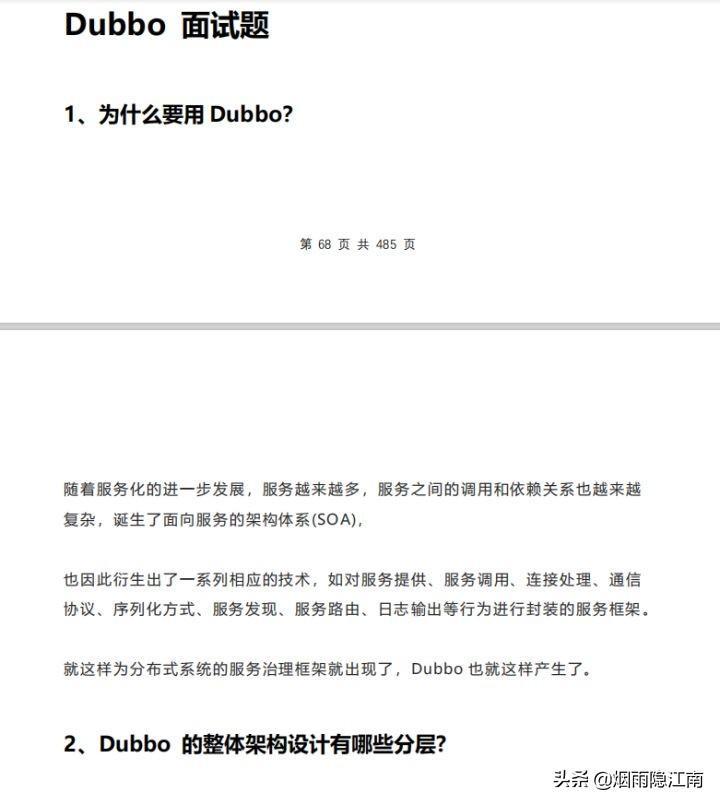 Dubbo 面试题

1、为什么要用 Dubbo?

第 68 页 共 485 页

随着服务化的进一步发展，服务越来越多，服务之间的调用和依赖关系也越来越复杂，诞生了面向服务的架构体系(SOA)，

也因此衍生出了一系列相应的技术，如对服务提供、服务调用、连接处理、通信协议、序列化方式、服务发现、服务路由、日志输出等行为进行封装的服务框架。

就这样为分布式系统的服务治理框架就出现了，Dubbo 也就这样产生了。

2、Dubbo 的整体架构设计有哪些分层?

头条 @烟雨隐江南